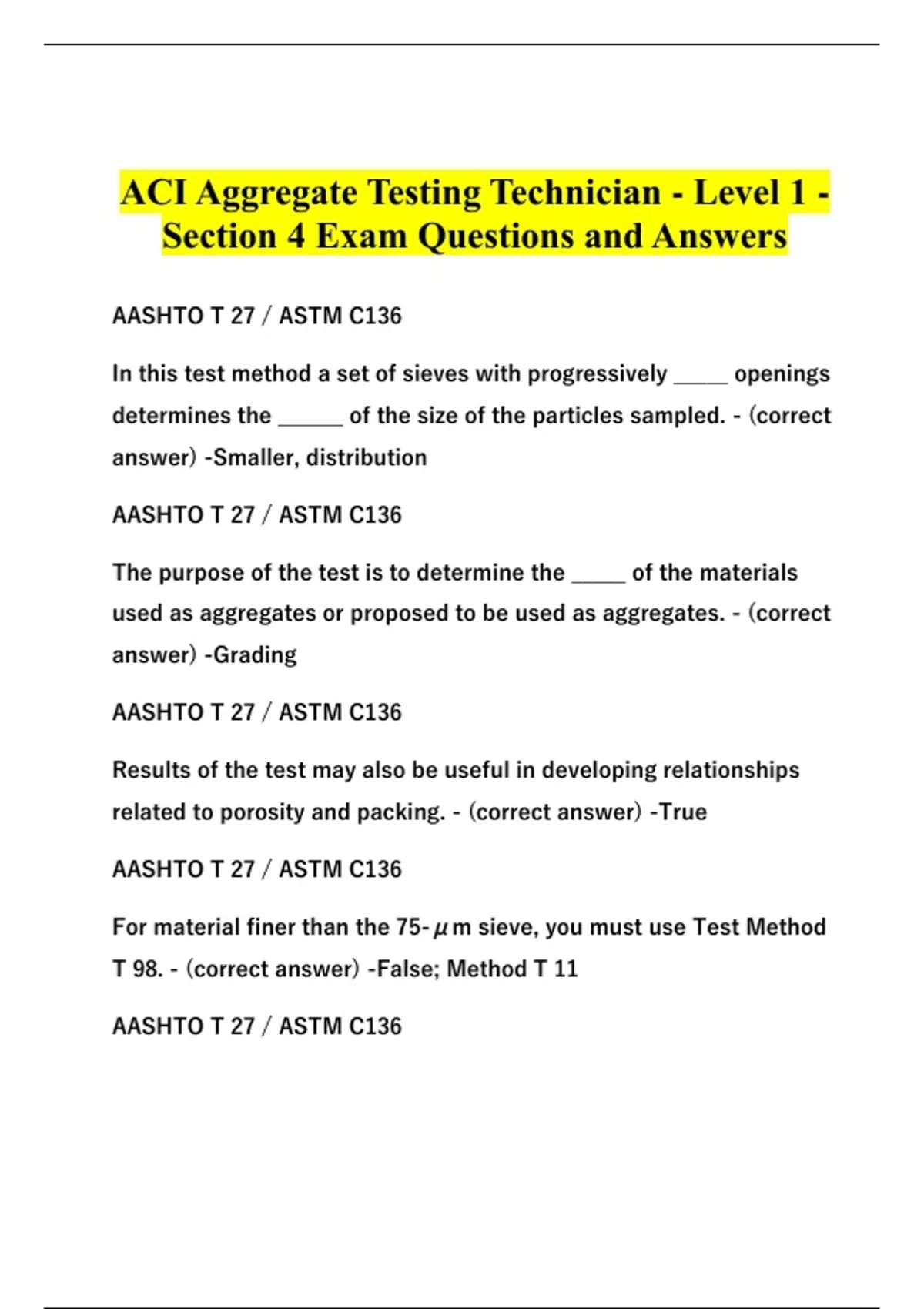 ACI Aggregate Testing Technician - Level 1 - Section 4 Exam Questions and Answers

AASHTO T 27 / ASTM C136

In this test method a set of sieves with progressively _____ openings determines the ______ of the size of the particles sampled. - (correct answer) -Smaller, distribution

AASHTO T 27 / ASTM C136

The purpose of the test is to determine the _____ of the materials used as aggregates or proposed to be used as aggregates. - (correct answer) -Grading

AASHTO T 27 / ASTM C136

Results of the test may also be useful in developing relationships related to porosity and packing. - (correct answer) -True

AASHTO T 27 / ASTM C136

For material finer than the 75-μm sieve, you must use Test Method T 98. - (correct answer) -False; Method T 11

AASHTO T 27 / ASTM C136